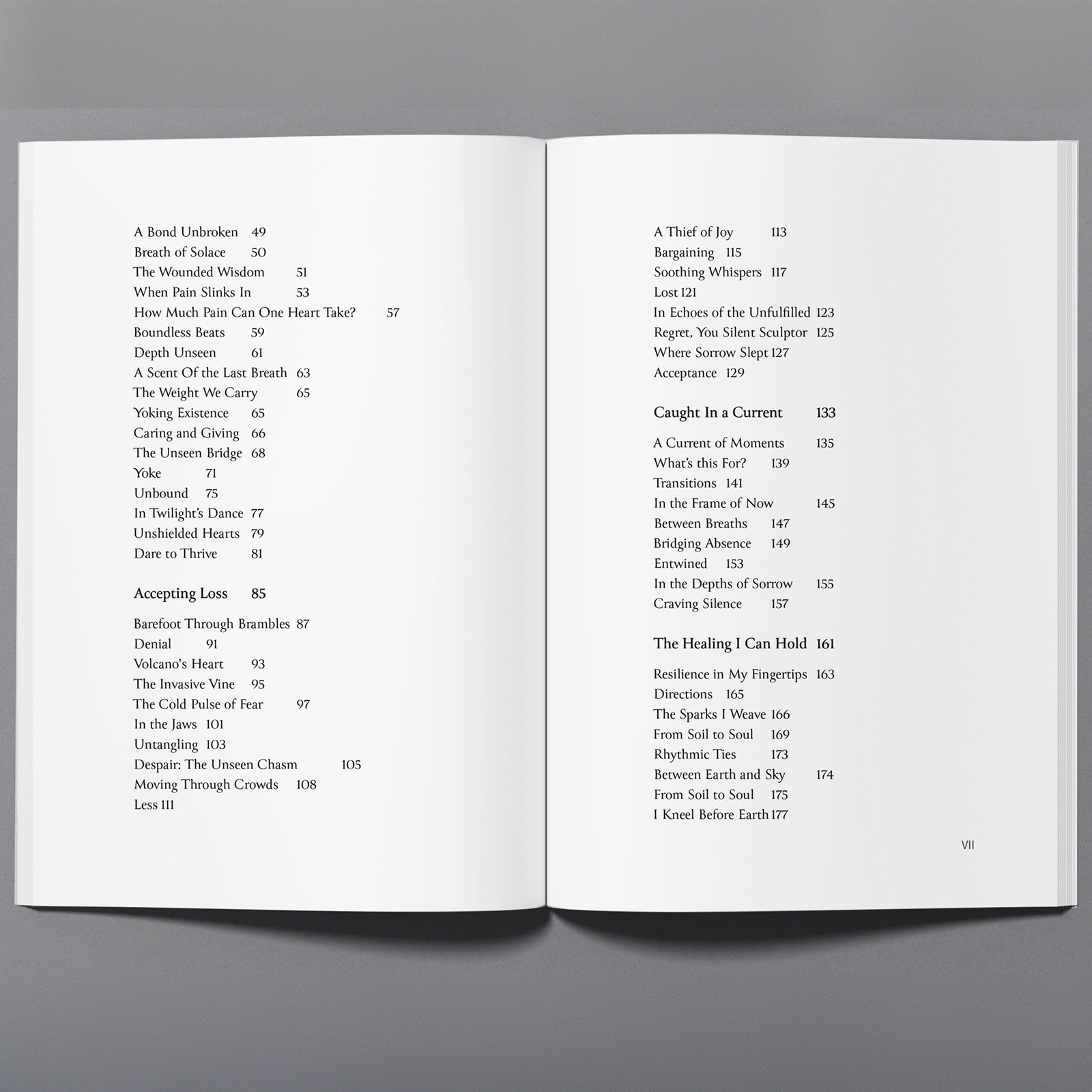 A Bond Unbroken 49
Breath of Solace 50
The Wounded Wisdom 51
When Pain Slinks In 53
How Much Pain Can One Heart Take? 57
Boundless Beats 59
Depth Unseen 61
A Scent Of the Last Breath 63
The Weight We Carry 65
Yoking Existence 65
Caring and Giving 66
The Unseen Bridge 68
Yoke 71
Unbound 75
In Twilight's Dance 77
Unshielded Hearts 79
Dare to Thrive 81

Accepting Loss 85

Barefoot Through Brambles 87
Denial 91
Volcano's Heart 93
The Invasive Vine 95
The Cold Pulse of Fear 97
In the Jaws 101
Untangling 103
Despair: The Unseen Chasm 105
Moving Through Crowds 108
Less 111

A Thief of Joy 113
Bargaining 115
Soothing Whispers 117
Lost 121
In Echoes of the Unfulfilled 123
Regret, You Silent Sculptor 125
Where Sorrow Slept 127
Acceptance 129

Caught In a Current 133

A Current of Moments 135
What's this For? 139
Transitions 141
In the Frame of Now 145
Between Breaths 147
Bridging Absence 149
Entwined 153
In the Depths of Sorrow 155
Craving Silence 157

The Healing I Can Hold 161

Resilience in My Fingertips 163
Directions 165
The Sparks I Weave 166
From Soil to Soul 169
Rhythmic Ties 173
Between Earth and Sky 174
From Soil to Soul 175
I Kneel Before Earth 177

VII